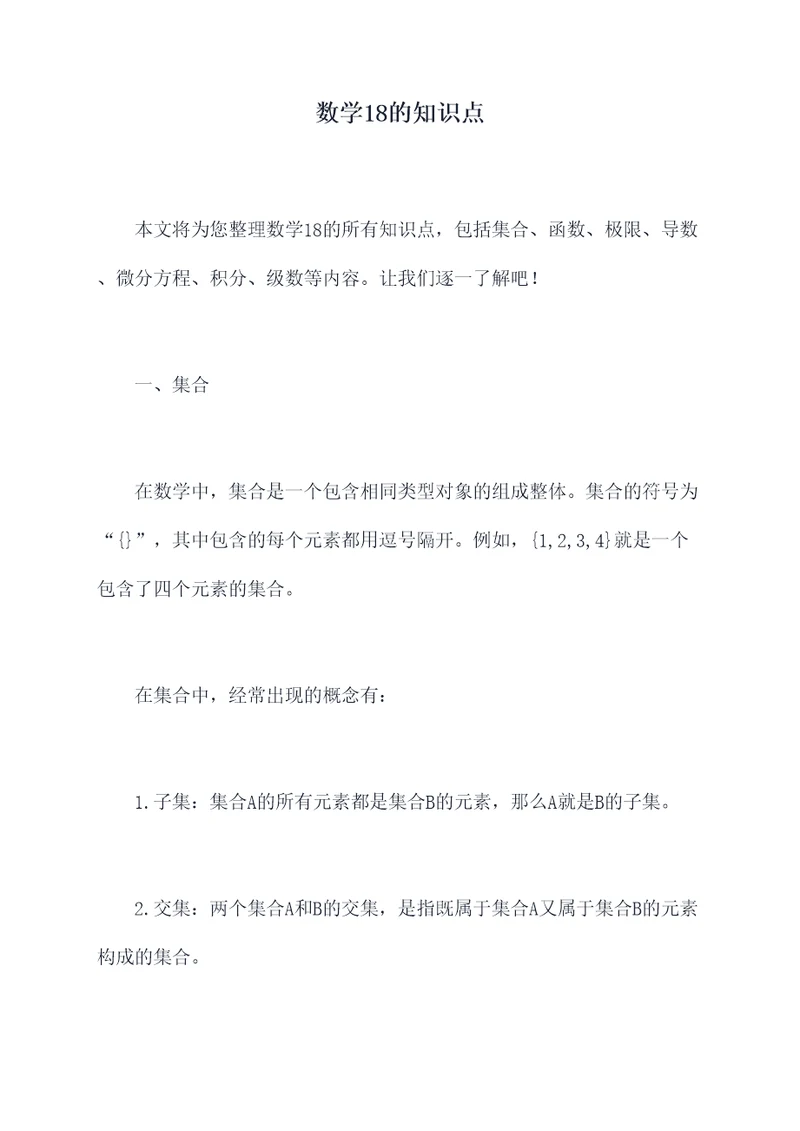 数学18的知识点

本文将为您整理数学18的所有知识点，包括集合、函数、极限、导数、微分方程、积分、级数等内容。让我们逐一了解吧！

一、集合

在数学中，集合是一个包含相同类型对象的组成整体。集合的符号为“{}”，其中包含的每个元素都用逗号隔开。例如，{1,2,3,4}就是一个包含了四个元素的集合。

在集合中，经常出现的概念有：

1.子集：集合A的所有元素都是集合B的元素，那么A就是B的子集。

2.交集：两个集合A和B的交集，是指既属于集合A又属于集合B的元素构成的集合。